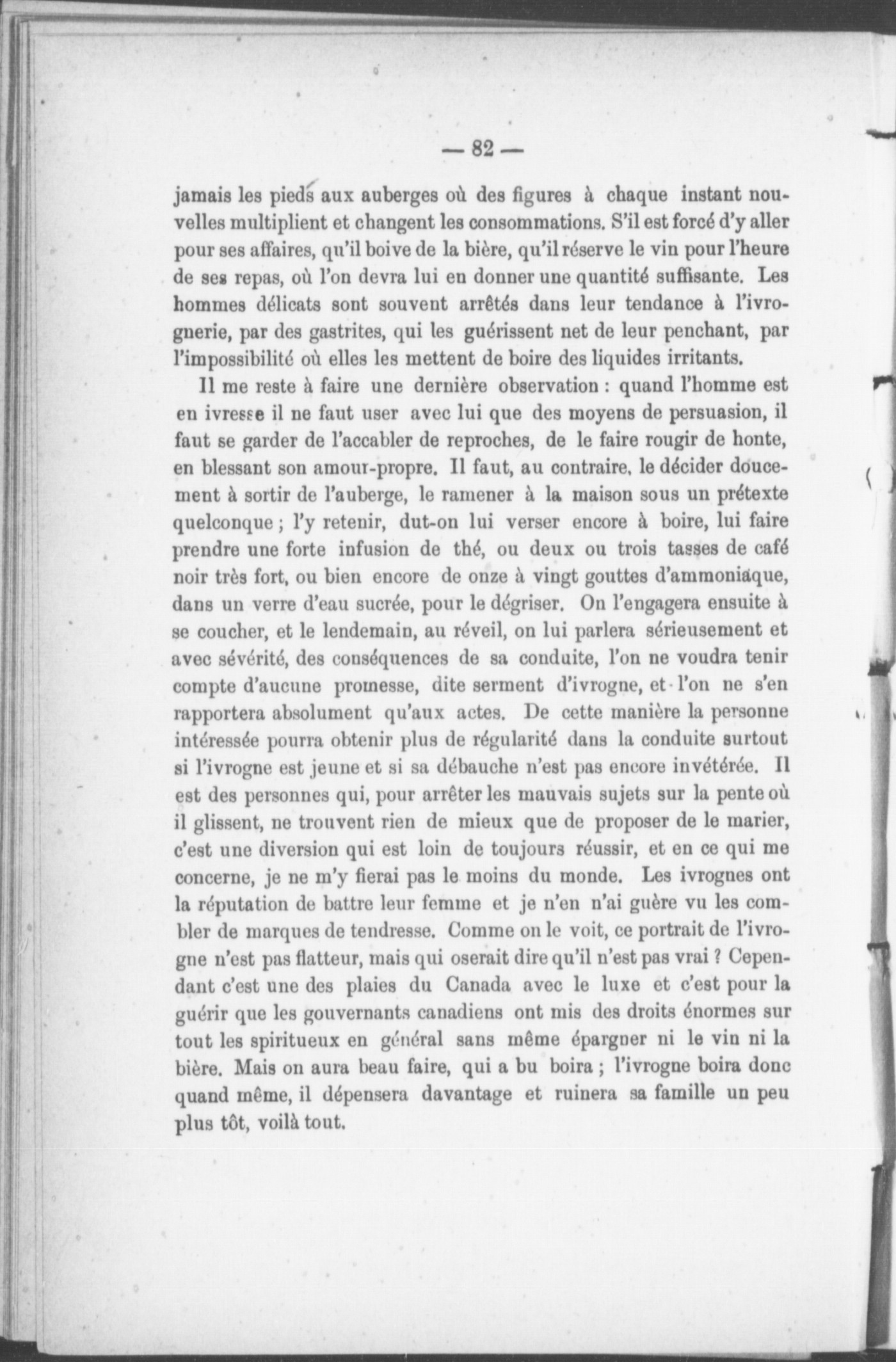 — 82 —

jamais les pieds aux auberges où des figures à chaque instant nouvelles multiplient et changent les consommations. S'il est forcé d'y aller pour ses affaires, qu'il boive de la bière, qu'il réserve le vin pour l'heure de ses repas, où l'on devra lui en donner une quantité suffisante. Les hommes délicats sont souvent arrêtés dans leur tendance à l'ivrognerie, par des gastrites, qui les guérissent net de leur penchant, par l'impossibilité où elles les mettent de boire des liquides irritants.

Il me reste à faire une dernière observation : quand l'homme est en ivresse il ne faut user avec lui que des moyens de persuasion, il faut se garder de l'accabler de reproches, de le faire rougir de honte, en blessant son amour-propre. Il faut, au contraire, le décider doucement à sortir de l'auberge, le ramener à la maison sous un prétexte quelconque ; l'y retenir, dut-on lui verser encore à boire, lui faire prendre une forte infusion de thé, ou deux ou trois tasses de café noir très fort, ou bien encore de onze à vingt gouttes d'ammoniaque, dans un verre d'eau sucrée, pour le dégriser. On l'engagera ensuite à se coucher, et le lendemain, au réveil, on lui parlera sérieusement et avec sévérité, des conséquences de sa conduite, l'on ne voudra tenir compte d'aucune promesse, dite serment d'ivrogne, et l'on ne s'en rapportera absolument qu'aux actes. De cette manière la personne intéressée pourra obtenir plus de régularité dans la conduite surtout si l'ivrogne est jeune et si sa débauche n'est pas encore invétérée. Il est des personnes qui, pour arrêter les mauvais sujets sur la pente où il glissent, ne trouvent rien de mieux que de proposer de le marier, c'est une diversion qui est loin de toujours réussir, et en ce qui me concerne, je ne m'y fierai pas le moins du monde. Les ivrognes ont la réputation de battre leur femme et je n'en n'ai guère vu les combler de marques de tendresse. Comme on le voit, ce portrait de l'ivrogne n'est pas flatteur, mais qui oserait dire qu'il n'est pas vrai ? Cependant c'est une des plaies du Canada avec le luxe et c'est pour la guérir que les gouvernants canadiens ont mis des droits énormes sur tout les spiritueux en général sans même épargner ni le vin ni la bière. Mais on aura beau faire, qui a bu boira ; l'ivrogne boira donc quand même, il dépensera davantage et ruinera sa famille un peu plus tôt, voilà tout.